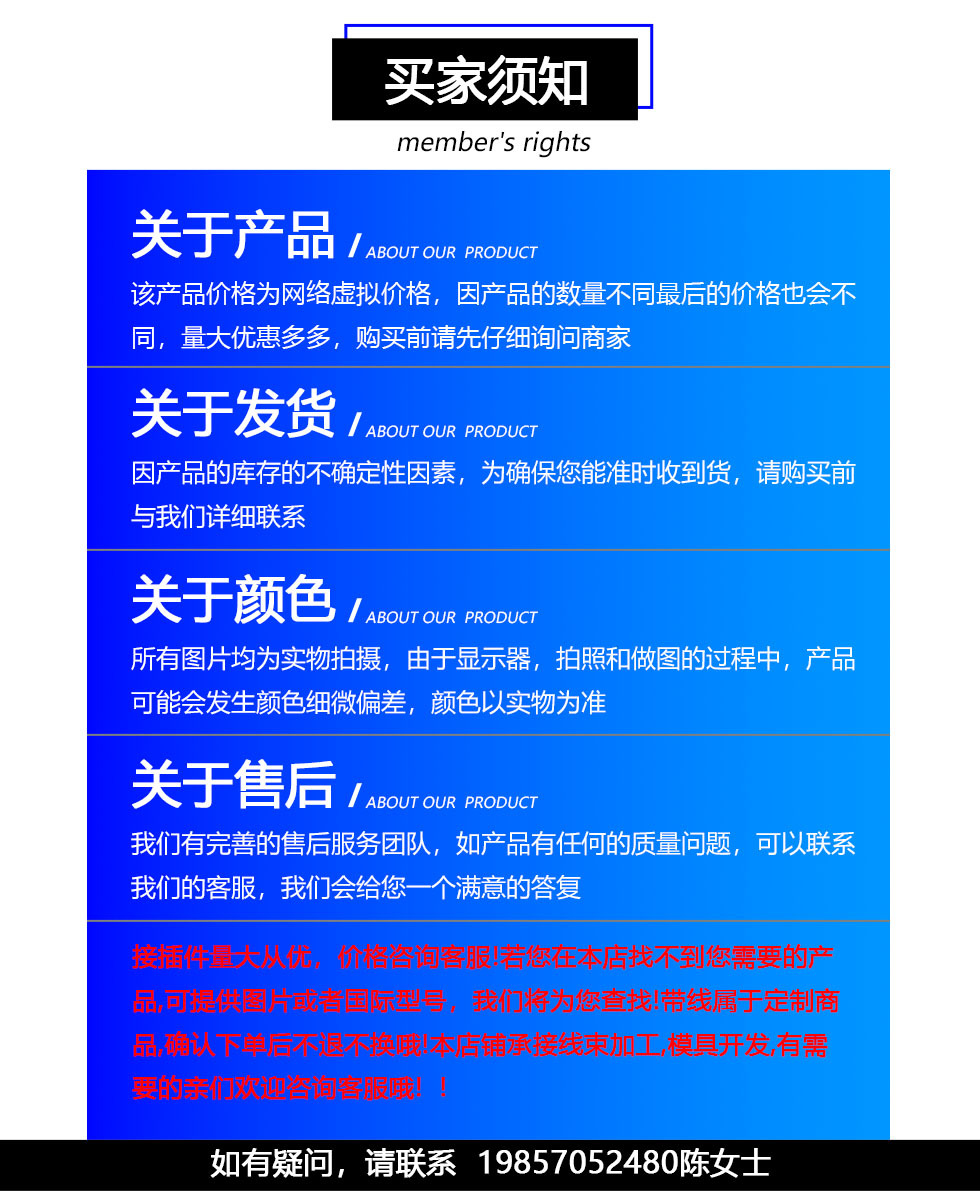 买家须知

member's rights

关于产品 / ABOUT OUR PRODUCT

该产品价格为网络虚拟价格，因产品的数量不同最后的价格也会不同，量大优惠多多，购买前请先仔细询问商家

关于发货 / ABOUT OUR PRODUCT

因产品的库存的不确定性因素，为确保您能准时收到货，请购买前与我们详细联系

关于颜色 / ABOUT OUR PRODUCT

所有图片均为实物拍摄，由于显示器，拍照和做图的过程中，产品可能会发生颜色细微偏差，颜色以实物为准

关于售后 / ABOUT OUR PRODUCT

我们有完善的售后服务团队，如产品有任何的质量问题，可以联系我们的客服，我们会给您一个满意的答复

接插件量大从优，价格咨询客服!若您在本店找不到您需要的产品,可提供图片或者国际型号，我们将为您查找!带线属于定制商品,确认下单后不退不换哦!本店铺承接线束加工,模具开发,有需要的亲们欢迎咨询客服哦！！

如有疑问，请联系 19857052480陈女士